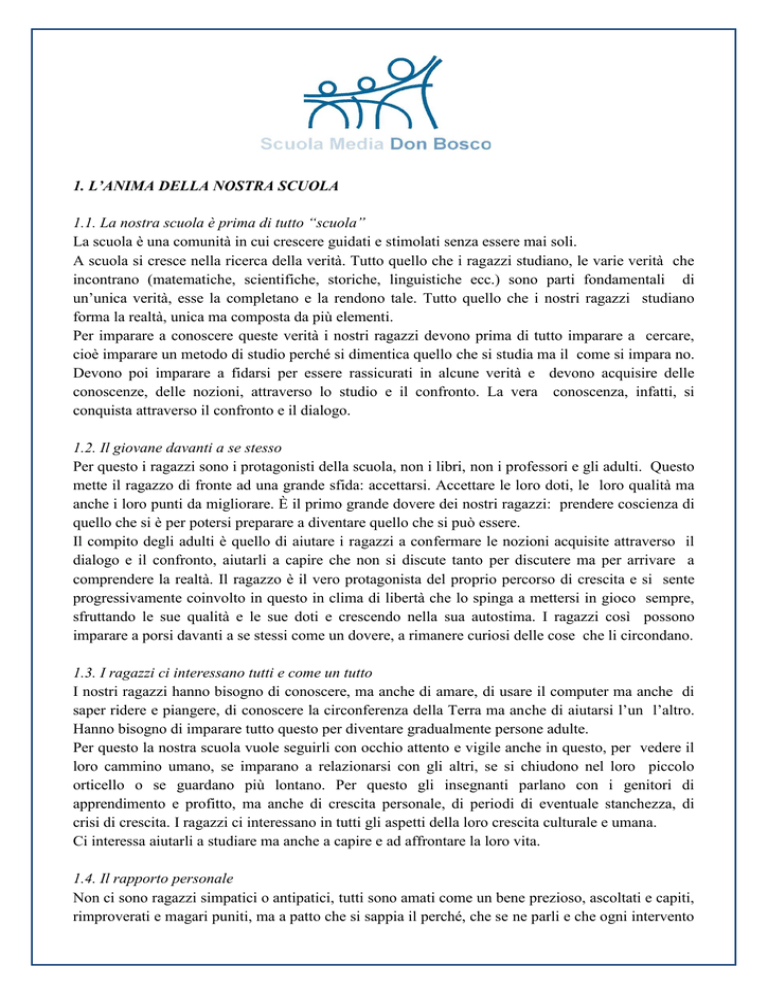 Scuola Media Don Bosco

1. L'ANIMA DELLA NOSTRA SCUOLA

1.1. La nostra scuola è prima di tutto "scuola"
La scuola è una comunità in cui crescere guidati e stimolati senza essere mai soli.
A scuola si cresce nella ricerca della verità. Tutto quello che i ragazzi studiano, le varie verità che incontrano (matematiche, scientifiche, storiche, linguistiche ecc.) sono parti fondamentali di un'unica verità, esse la completano e la rendono tale. Tutto quello che i nostri ragazzi studiano forma la realtà, unica ma composta da più elementi.
Per imparare a conoscere queste verità i nostri ragazzi devono prima di tutto imparare a cercare, cioè imparare un metodo di studio perché si dimentica quello che si studia ma il come si impara no. Devono poi imparare a fidarsi per essere rassicurati in alcune verità e devono acquisire delle conoscenze, delle nozioni, attraverso lo studio e il confronto. La vera conoscenza, infatti, si conquista attraverso il confronto e il dialogo.

1.2. Il giovane davanti a se stesso
Per questo i ragazzi sono i protagonisti della scuola, non i libri, non i professori e gli adulti. Questo mette il ragazzo di fronte ad una grande sfida: accettarsi. Accettare le loro doti, le loro qualità ma anche i loro punti da migliorare. È il primo grande dovere dei nostri ragazzi: prendere coscienza di quello che si è per potersi preparare a diventare quello che si può essere.
Il compito degli adulti è quello di aiutare i ragazzi a confermare le nozioni acquisite attraverso il dialogo e il confronto, aiutarli a capire che non si discute tanto per discutere ma per arrivare a comprendere la realtà. Il ragazzo è il vero protagonista del proprio percorso di crescita e si sente progressivamente coinvolto in questo in clima di libertà che lo spinga a mettersi in gioco sempre, sfruttando le sue qualità e le sue doti e crescendo nella sua autostima. I ragazzi così possono imparare a porsi davanti a se stessi come un dovere, a rimanere curiosi delle cose che li circondano.

1.3. I ragazzi ci interessano tutti e come un tutto
I nostri ragazzi hanno bisogno di conoscere, ma anche di amare, di usare il computer ma anche di saper ridere e piangere, di conoscere la circonferenza della Terra ma anche di aiutarsi l'un l'altro. Hanno bisogno di imparare tutto questo per diventare gradualmente persone adulte.
Per questo la nostra scuola vuole seguirli con occhio attento e vigile anche in questo, per vedere il loro cammino umano, se imparano a relazionarsi con gli altri, se si chiudono nel loro piccolo orticello o se guardano più lontano. Per questo gli insegnanti parlano con i genitori di apprendimento e profitto, ma anche di crescita personale, di periodi di eventuale stanchezza, di crisi di crescita. I ragazzi ci interessano in tutti gli aspetti della loro crescita culturale e umana.
Ci interessa aiutarli a studiare ma anche a capire e ad affrontare la loro vita.

1.4. Il rapporto personale
Non ci sono ragazzi simpatici o antipatici, tutti sono amati come un bene prezioso, ascoltati e capiti, rimproverati e magari puniti, ma a patto che si sappia il perché, che se ne parli e che ogni intervento